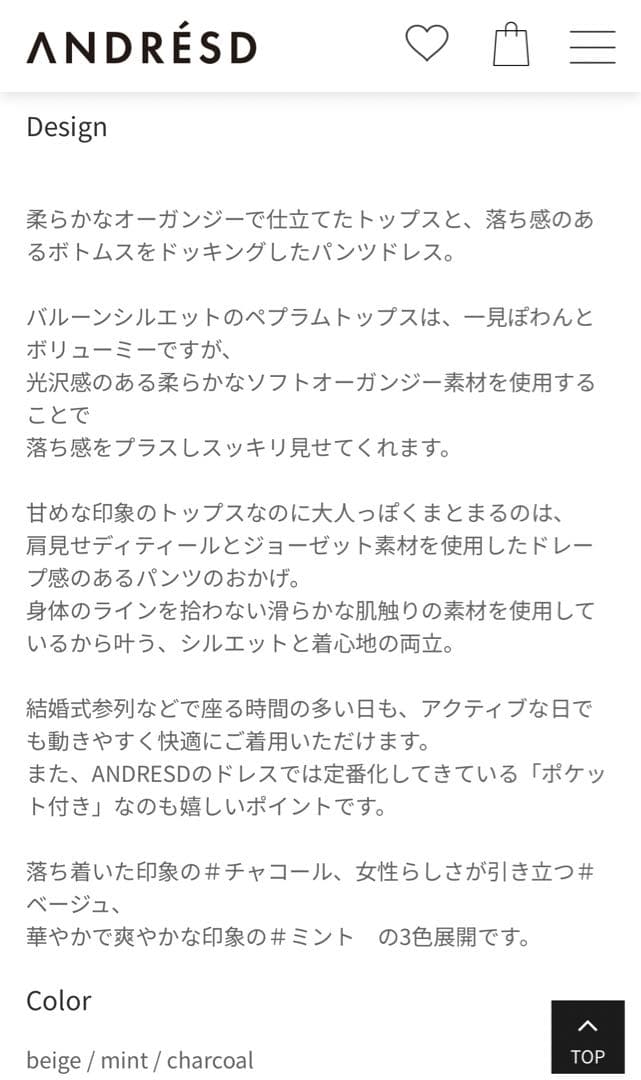 ANDRÉSD

Design

柔らかなオーガンジーで仕立てたトップスと、落ち感のあるボトムスをドッキングしたパンツドレス。

バルーンシルエットのペプラムトップスは、一見ぽわんとボリューミーですが、
光沢感のある柔らかなソフトオーガンジー素材を使用することで
落ち感をプラスしスッキリ見せてくれます。

甘めな印象のトップスなのに大人っぽくまとまるのは、
肩見せディティールとジョーゼット素材を使用したドレープ感のあるパンツのおかげ。
身体のラインを拾わない滑らかな肌触りの素材を使用しているから叶う、シルエットと着心地の両立。

結婚式参列などで座る時間の多い日も、アクティブな日でも動きやすく快適にご着用いただけます。
また、ANDRESDのドレスでは定番化してきている「ポケット付き」なのも嬉しいポイントです。

落ち着いた印象の＃チャコール、女性らしさが引き立つ＃ベージュ、
華やかで爽やかな印象の＃ミント　の3色展開です。

Color

beige / mint / charcoal

TOP